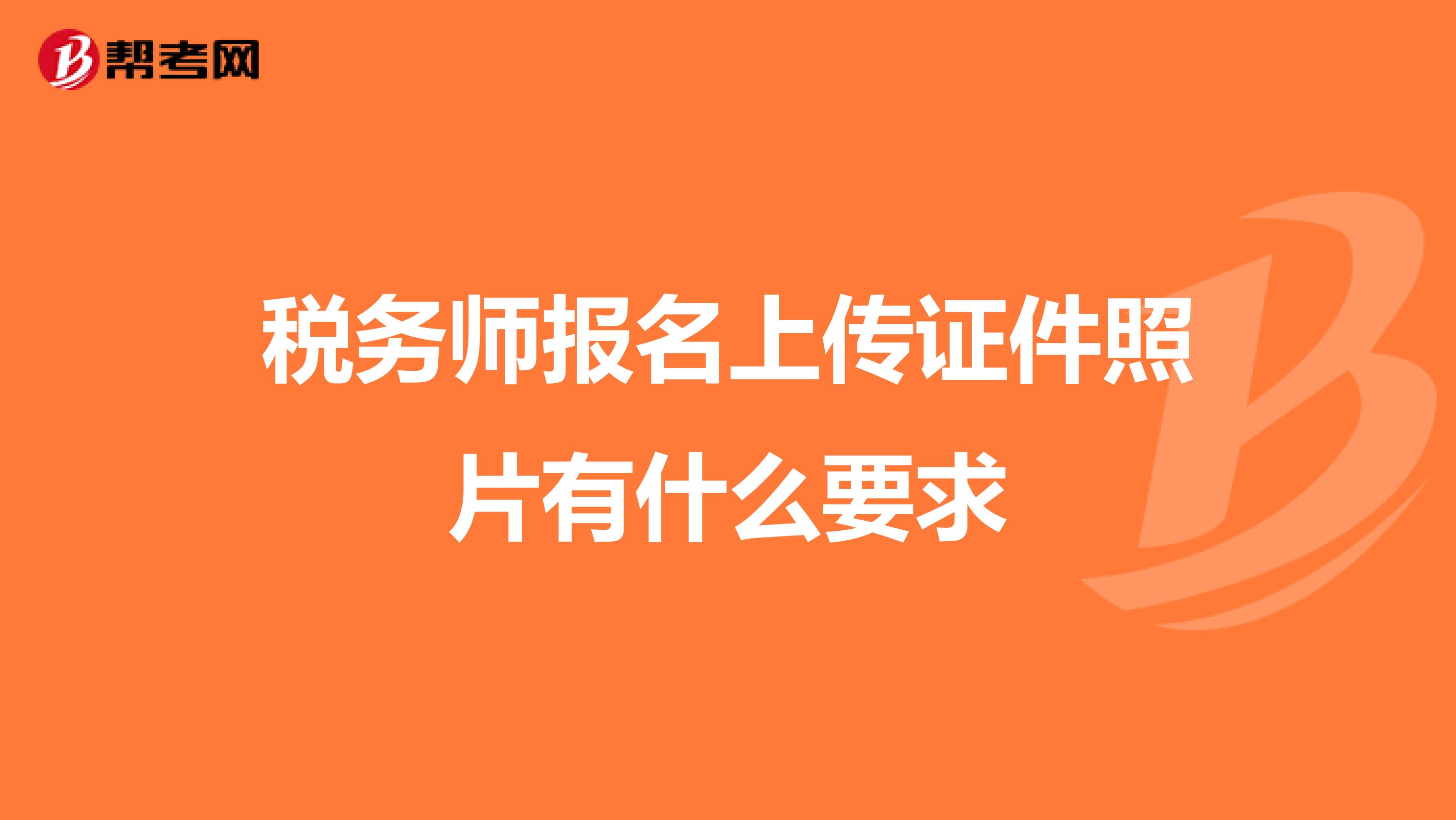 帮考网

税务师报名上传证件照片有什么要求